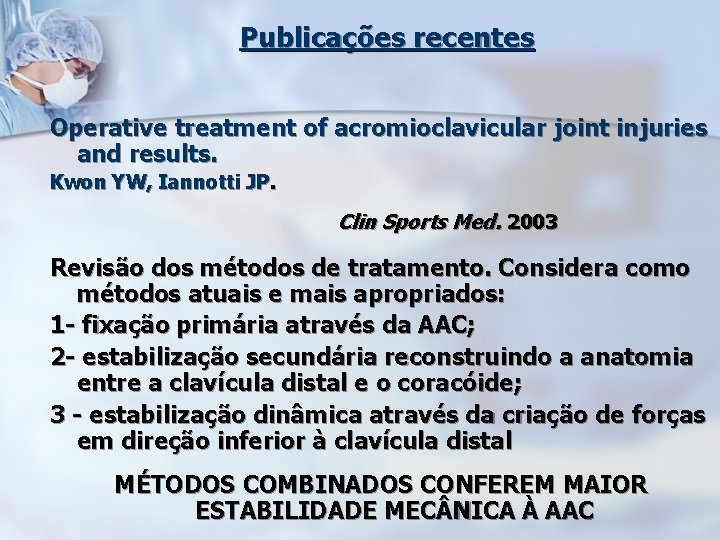 Publicações recentes

Operative treatment of acromioclavicular joint injuries and results.
Kwon YW, Iannotti JP.

Clin Sports Med. 2003

Revisão dos métodos de tratamento. Considera como métodos atuais e mais apropriados:
1- fixação primária através da AAC;
2- estabilização secundária reconstruindo a anatomia entre a clavícula distal e o coracóide;
3 - estabilização dinâmica através da criação de forças em direção inferior à clavícula distal

MÉTODOS COMBINADOS CONFEREM MAIOR ESTABILIDADE MECÂNICA À AAC